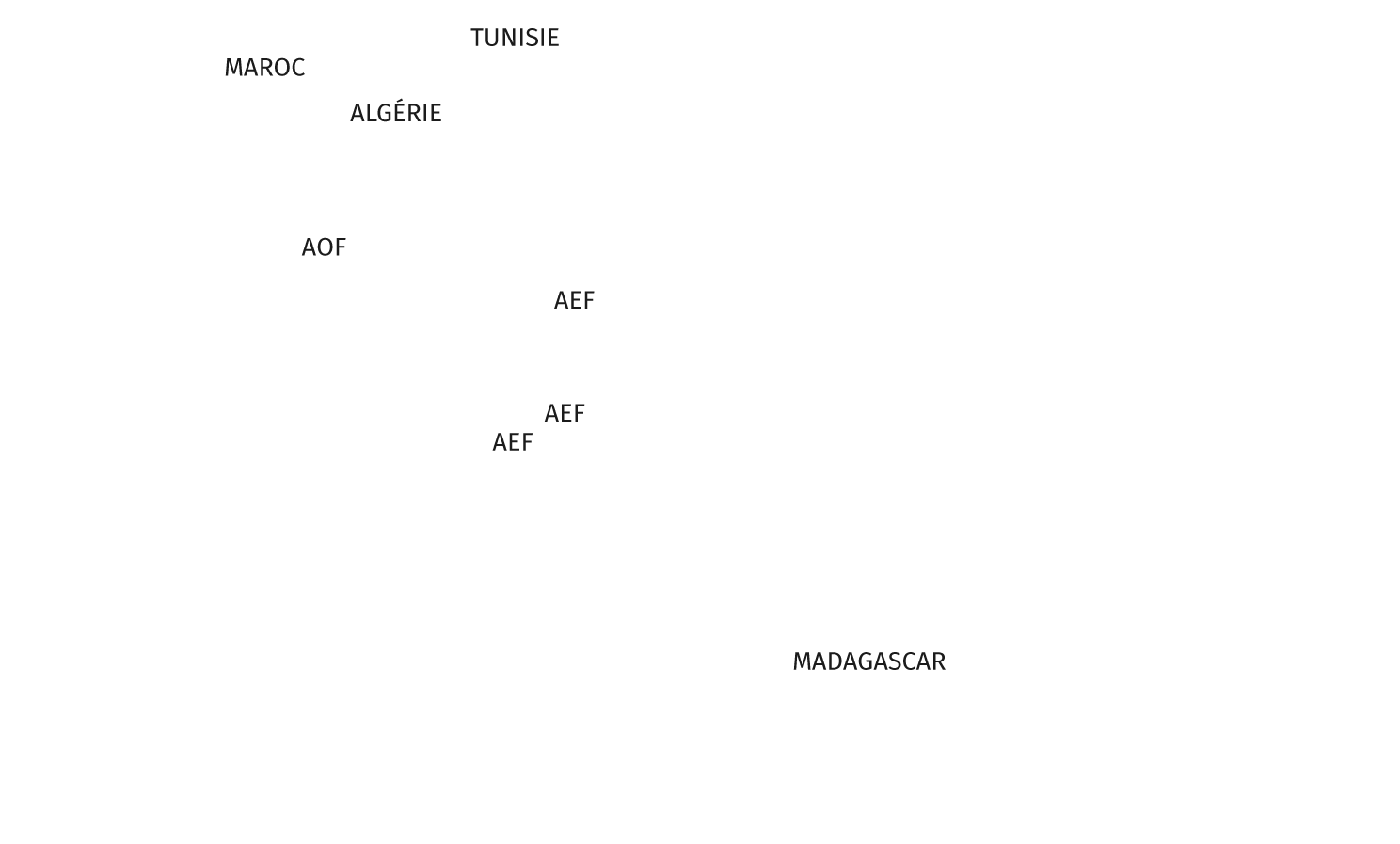 TUNISIE
MAROC
ALGÉRIE
AOF
AEF
AEF
AEF
MADAGASCAR